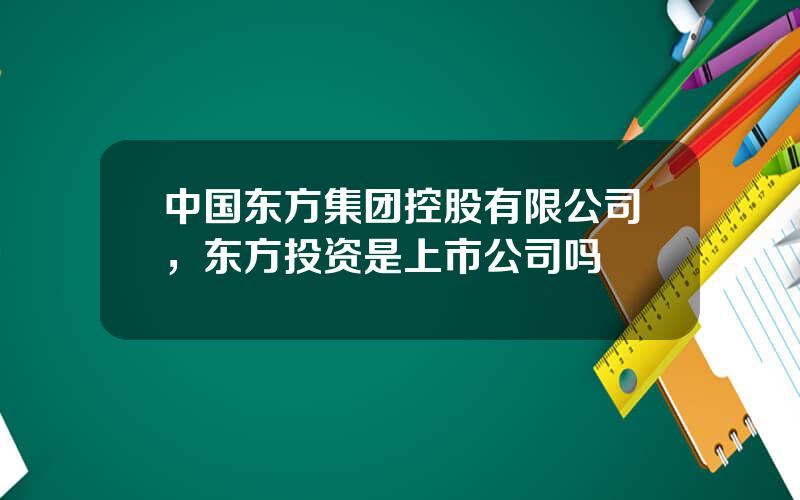 中国东方集团控股有限公司，东方投资是上市公司吗